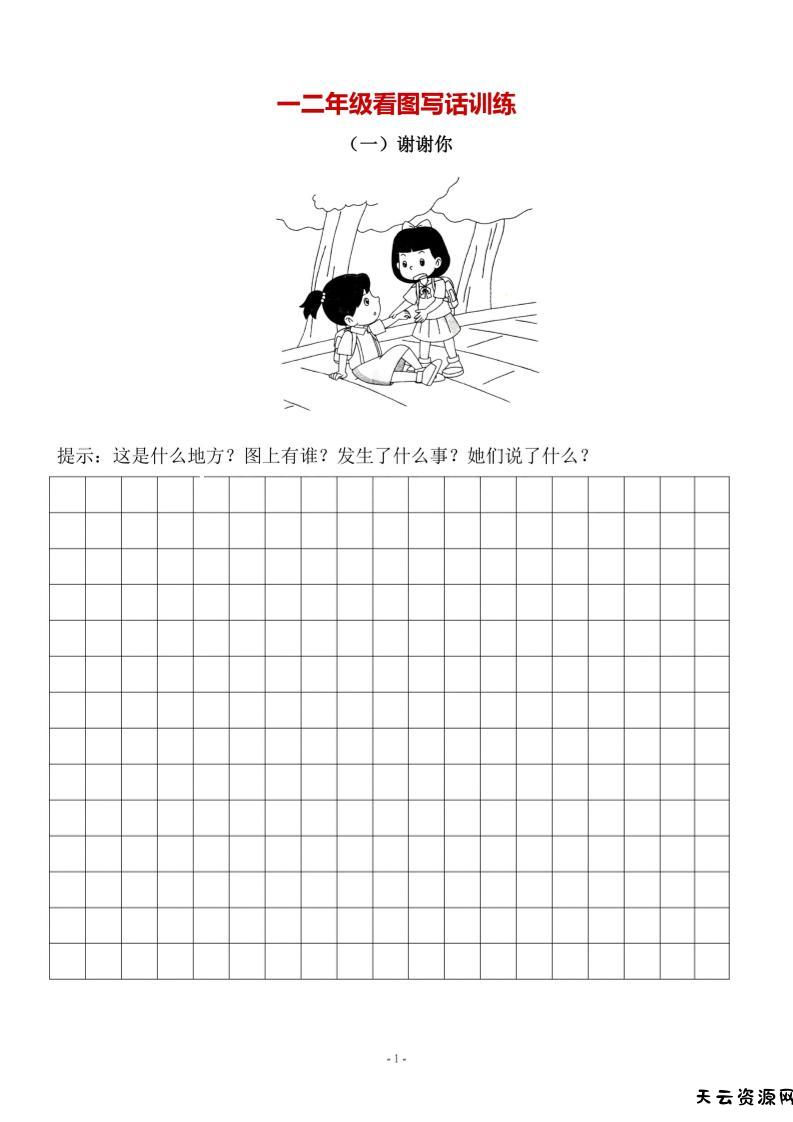 一二年级看图写话训练

（一）谢谢你

提示：这是什么地方？图上有谁？发生了什么事？她们说了什么？

- 1 -

天云资源网